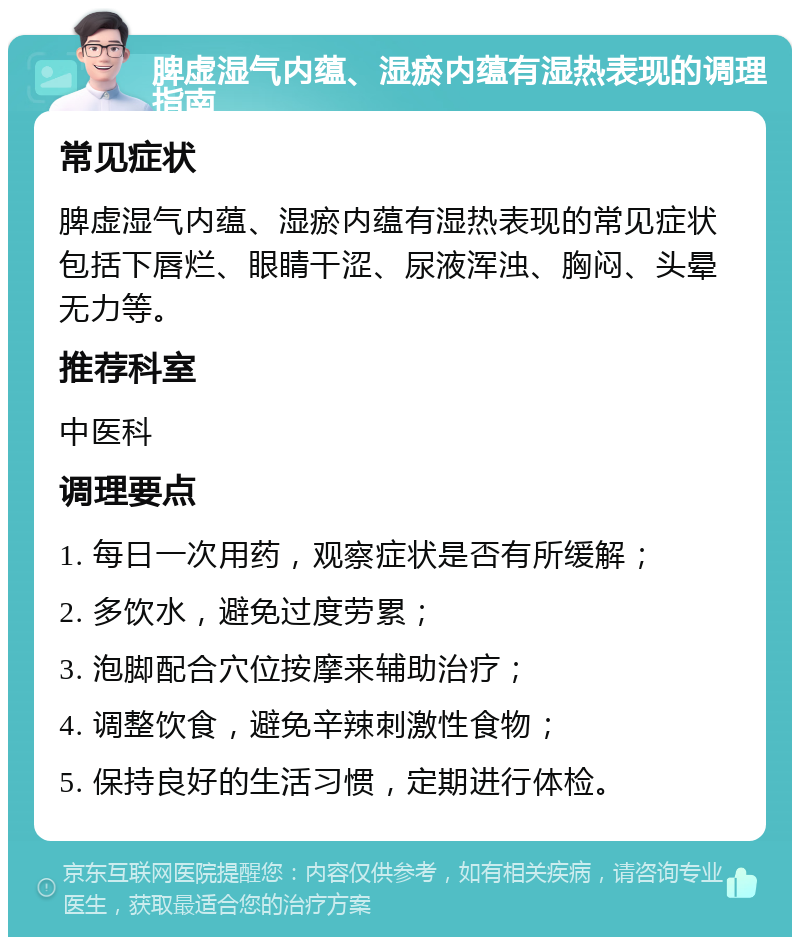 脾虚湿气内蕴、湿瘀内蕴有湿热表现的调理指南

常见症状

脾虚湿气内蕴、湿瘀内蕴有湿热表现的常见症状包括下唇烂、眼睛干涩、尿液浑浊、胸闷、头晕无力等。

推荐科室

中医科

调理要点

1. 每日一次用药，观察症状是否有所缓解；

2. 多饮水，避免过度劳累；

3. 泡脚配合穴位按摩来辅助治疗；

4. 调整饮食，避免辛辣刺激性食物；

5. 保持良好的生活习惯，定期进行体检。

京东互联网医院提醒您：内容仅供参考，如有相关疾病，请咨询专业医生，获取最适合您的治疗方案